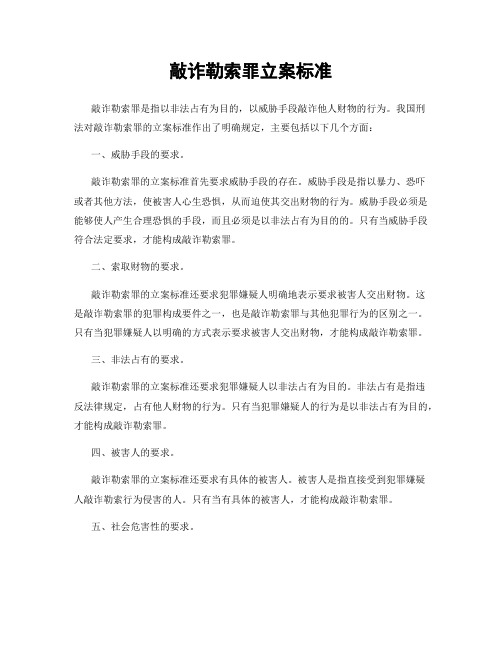 敲诈勒索罪立案标准

敲诈勒索罪是指以非法占有为目的，以威胁手段敲诈他人财物的行为。我国刑法对敲诈勒索罪的立案标准作出了明确规定，主要包括以下几个方面：

一、威胁手段的要求。

敲诈勒索罪的立案标准首先要求威胁手段的存在。威胁手段是指以暴力、恐吓或者其他方法，使被害人心生恐惧，从而迫使其交出财物的行为。威胁手段必须是能够使人产生合理恐惧的手段，而且必须是以非法占有为目的的。只有当威胁手段符合法定要求，才能构成敲诈勒索罪。

二、索取财物的要求。

敲诈勒索罪的立案标准还要求犯罪嫌疑人明确地表示要求被害人交出财物。这是敲诈勒索罪的犯罪构成要件之一，也是敲诈勒索罪与其他犯罪行为的区别之一。只有当犯罪嫌疑人以明确的方式表示要求被害人交出财物，才能构成敲诈勒索罪。

三、非法占有的要求。

敲诈勒索罪的立案标准还要求犯罪嫌疑人以非法占有为目的。非法占有是指违反法律规定，占有他人财物的行为。只有当犯罪嫌疑人的行为是以非法占有为目的，才能构成敲诈勒索罪。

四、被害人的要求。

敲诈勒索罪的立案标准还要求有具体的被害人。被害人是指直接受到犯罪嫌疑人敲诈勒索行为侵害的人。只有当有具体的被害人，才能构成敲诈勒索罪。

五、社会危害性的要求。